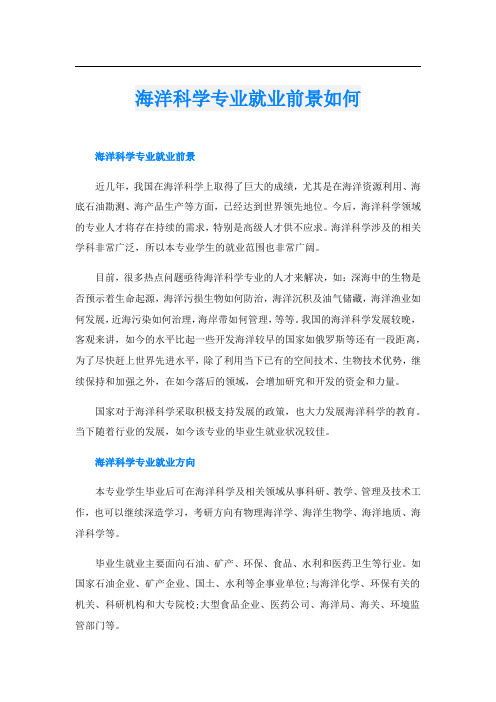 海洋科学专业就业前景如何

海洋科学专业就业前景

近几年，我国在海洋科学上取得了巨大的成绩，尤其是在海洋资源利用、海底石油勘测、海产品生产等方面，已经达到世界领先地位。今后，海洋科学领域的专业人才将存在持续的需求，特别是高级人才供不应求。海洋科学涉及的相关学科非常广泛，所以本专业学生的就业范围也非常广阔。

目前，很多热点问题亟待海洋科学专业的人才来解决，如：深海中的生物是否预示着生命起源，海洋污损生物如何防治，海洋沉积及油气储藏，海洋渔业如何发展，近海污染如何治理，海岸带如何管理，等等。我国的海洋科学发展较晚，客观来讲，如今的水平比起一些开发海洋较早的国家如俄罗斯等还有一段距离，为了尽快赶上世界先进水平，除了利用当下已有的空间技术、生物技术优势，继续保持和加强之外，在如今落后的领域，会增加研究和开发的资金和力量。

国家对于海洋科学采取积极支持发展的政策，也大力发展海洋科学的教育。当下随着行业的发展，如今该专业的毕业生就业状况较佳。

海洋科学专业就业方向

本专业学生毕业后可在海洋科学及相关领域从事科研、教学、管理及技术工作，也可以继续深造学习，考研方向有物理海洋学、海洋生物学、海洋地质、海洋科学等。

毕业生就业主要面向石油、矿产、环保、食品、水利和医药卫生等行业。如国家石油企业、矿产企业、国土、水利等企事业单位;与海洋化学、环保有关的机关、科研机构和大专院校;大型食品企业、医药公司、海洋局、海关、环境监管部门等。